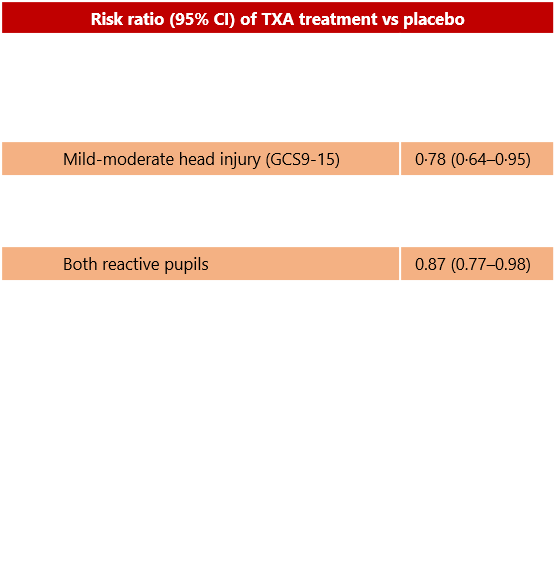 | Risk ratio (95% CI) of TXA treatment vs placebo | |
|---|---|
| Mild-moderate head injury (GCS9-15) | 0·78 (0·64–0·95) |
| Both reactive pupils | 0.87 (0.77–0.98) |